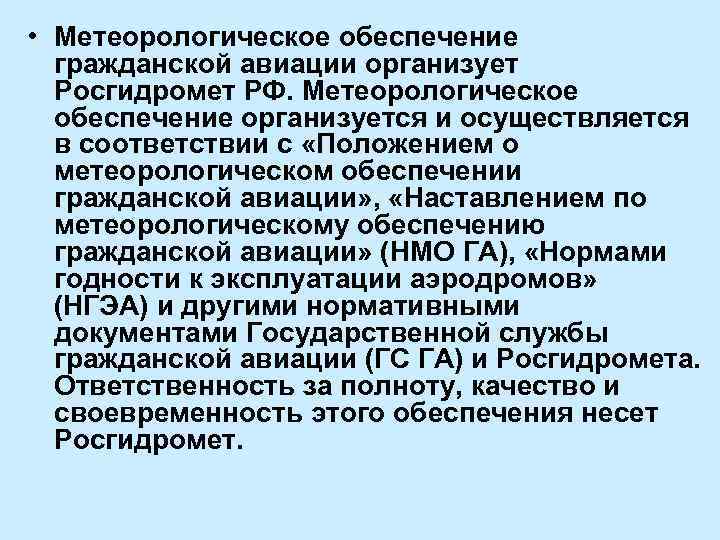 • Метеорологическое обеспечение гражданской авиации организует Росгидромет РФ. Метеорологическое обеспечение организуется и осуществляется в соответствии с «Положением о метеорологическом обеспечении гражданской авиации», «Наставлением по метеорологическому обеспечению гражданской авиации» (НМО ГА), «Нормами годности к эксплуатации аэродромов» (НГЭА) и другими нормативными документами Государственной службы гражданской авиации (ГС ГА) и Росгидромета. Ответственность за полноту, качество и своевременность этого обеспечения несет Росгидромет.